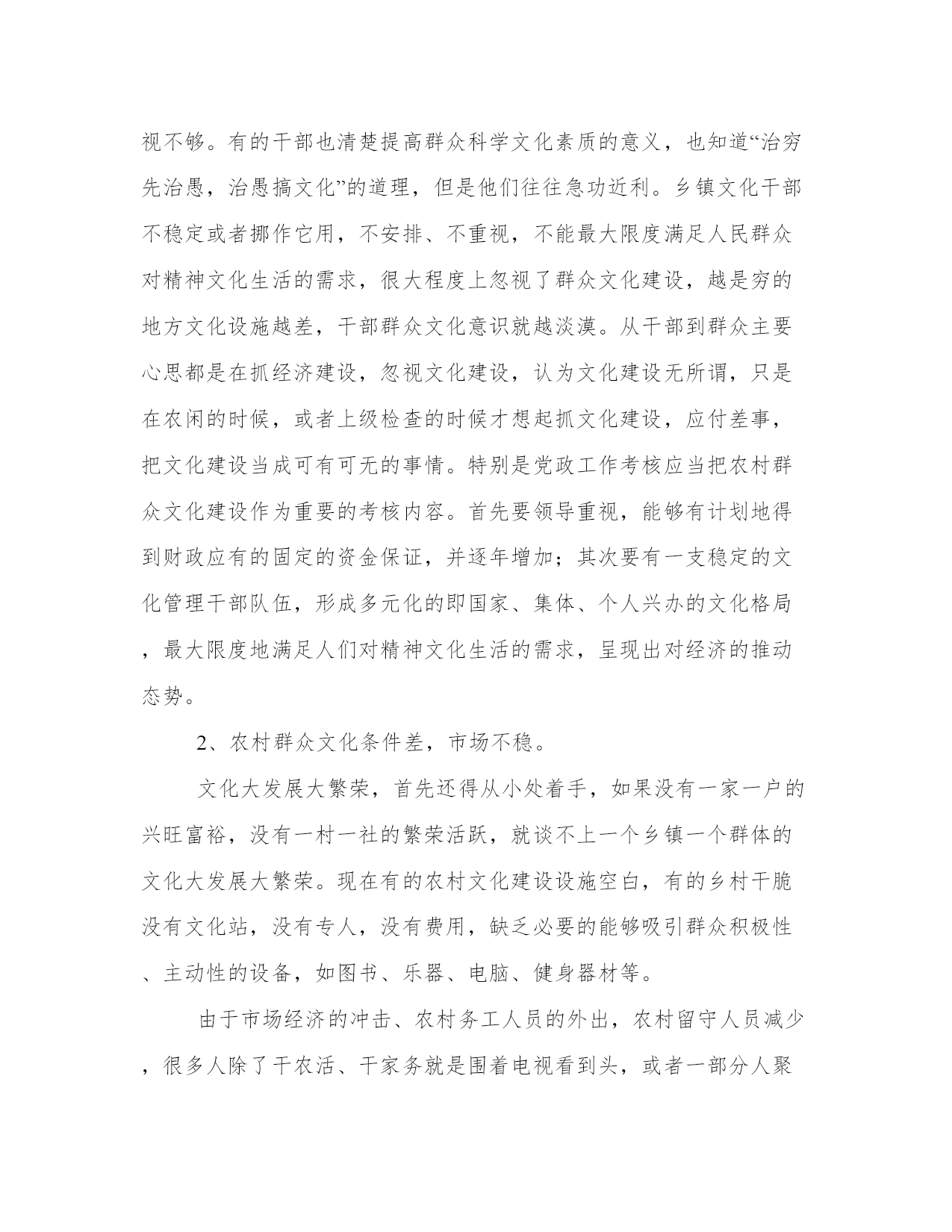 视不够。有的干部也清楚提高群众科学文化素质的意义，也知道“治穷先治愚，治愚搞文化”的道理，但是他们往往急功近利。乡镇文化干部不稳定或者挪作它用，不安排、不重视，不能最大限度满足人民群众对精神文化生活的需求，很大程度上忽视了群众文化建设，越是穷的地方文化设施越差，干部群众文化意识就越淡漠。从干部到群众主要心思都是在抓经济建设，忽视文化建设，认为文化建设无所谓，只是在农闲的时候，或者上级检查的时候才想起抓文化建设，应付差事，把文化建设当成可有可无的事情。特别是党政工作考核应当把农村群众文化建设作为重要的考核内容。首先要领导重视，能够有计划地得到财政应有的固定的资金保证，并逐年增加；其次要有一支稳定的文化管理干部队伍，形成多元化的即国家、集体、个人兴办的文化格局，最大限度地满足人们对精神文化生活的需求，呈现出对经济的推动态势。

2、农村群众文化条件差，市场不稳。

文化大发展大繁荣，首先还得从小处着手，如果没有一家一户的兴旺富裕，没有一村一社的繁荣活跃，就谈不上一个乡镇一个群体的文化大发展大繁荣。现在有的农村文化建设设施空白，有的乡村干脆没有文化站，没有专人，没有费用，缺乏必要的能够吸引群众积极性、主动性的设备，如图书、乐器、电脑、健身器材等。

由于市场经济的冲击、农村务工人员的外出，农村留守人员减少，很多人除了干农活、干家务就是围着电视看到头，或者一部分人聚